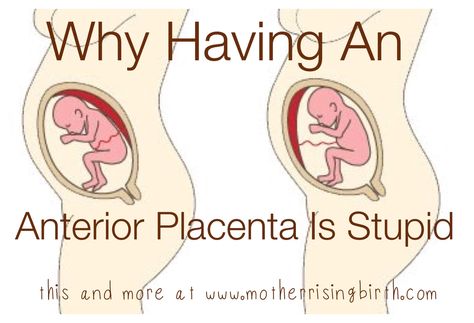 Why Having An

Anterior Placenta Is Stupid

this and more at www.motherrisingbirth.com